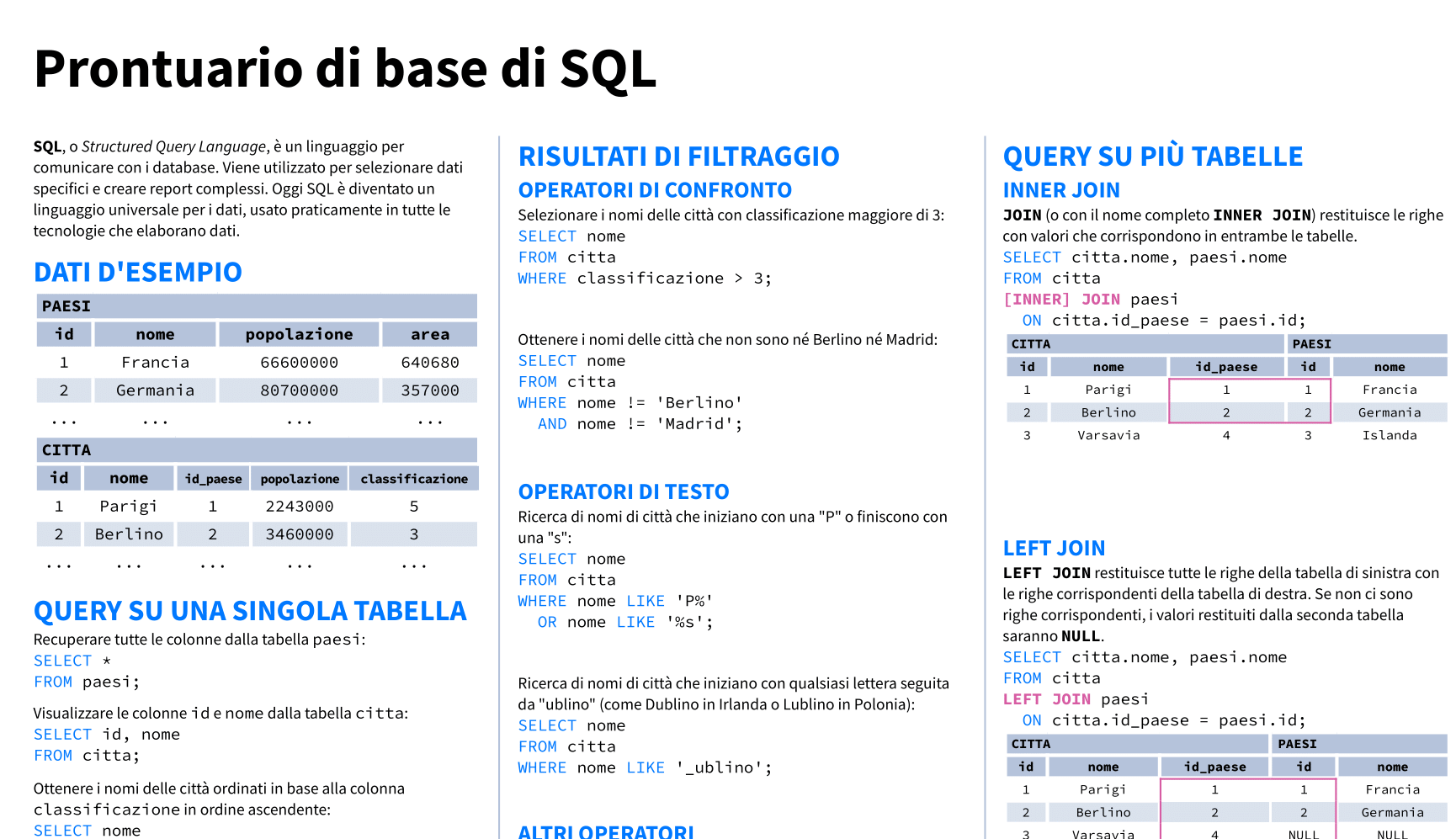 Prontuario di base di SQL

SQL, o Structured Query Language, è un linguaggio per comunicare con i database. Viene utilizzato per selezionare dati specifici e creare report complessi. Oggi SQL è diventato un linguaggio universale per i dati, usato praticamente in tutte le tecnologie che elaborano dati.

DATI D'ESEMPIO

PAESI

| id | nome | popolazione | area |
|---|---|---|---|
| 1 | Francia | 66600000 | 640680 |
| 2 | Germania | 80700000 | 357000 |
| ... | ... | ... | ... |

CITTA

| id | nome | id_paese | popolazione | classificazione |
|---|---|---|---|---|
| 1 | Parigi | 1 | 2243000 | 5 |
| 2 | Berlino | 2 | 3460000 | 3 |
| ... | ... | ... | ... | ... |

QUERY SU UNA SINGOLA TABELLA
Recuperare tutte le colonne dalla tabella paesi:
SELECT *
FROM paesi;

Visualizzare le colonne id e nome dalla tabella citta:
SELECT id, nome
FROM citta;

Ottenere i nomi delle città ordinati in base alla colonna classificazione in ordine ascendente:
SELECT nome

RISULTATI DI FILTRAGGIO
OPERATORI DI CONFRONTO
Selezionare i nomi delle città con classificazione maggiore di 3:
SELECT nome
FROM citta
WHERE classificazione > 3;

Ottenere i nomi delle città che non sono né Berlino né Madrid:
SELECT nome
FROM citta
WHERE nome != 'Berlino'
AND nome != 'Madrid';

OPERATORI DI TESTO
Ricerca di nomi di città che iniziano con una "P" o finiscono con una "s":
SELECT nome
FROM citta
WHERE nome LIKE 'P%'
OR nome LIKE '%s';

Ricerca di nomi di città che iniziano con qualsiasi lettera seguita da "ublino" (come Dublino in Irlanda o Lublino in Polonia):
SELECT nome
FROM citta
WHERE nome LIKE '_ublino';

ALTRI OPERATORI

QUERY SU PIÙ TABELLE
INNER JOIN
JOIN (o con il nome completo INNER JOIN) restituisce le righe con valori che corrispondono in entrambe le tabelle.
SELECT citta.nome, paesi.nome
FROM citta
[INNER] JOIN paesi
ON citta.id_paese = paesi.id;

| CITTA | | | PAESI | |
|---|---|---|---|---|
| id | nome | id_paese | id | nome |
| 1 | Parigi | 1 | 1 | Francia |
| 2 | Berlino | 2 | 2 | Germania |
| 3 | Varsavia | 4 | 3 | Islanda |

LEFT JOIN
LEFT JOIN restituisce tutte le righe della tabella di sinistra con le righe corrispondenti della tabella di destra. Se non ci sono righe corrispondenti, i valori restituiti dalla seconda tabella saranno NULL.
SELECT citta.nome, paesi.nome
FROM citta
LEFT JOIN paesi
ON citta.id_paese = paesi.id;

| CITTA | | | PAESI | |
|---|---|---|---|---|
| id | nome | id_paese | id | nome |
| 1 | Parigi | 1 | 1 | Francia |
| 2 | Berlino | 2 | 2 | Germania |
| 3 | Varsavia | 4 | NULL | NULL |